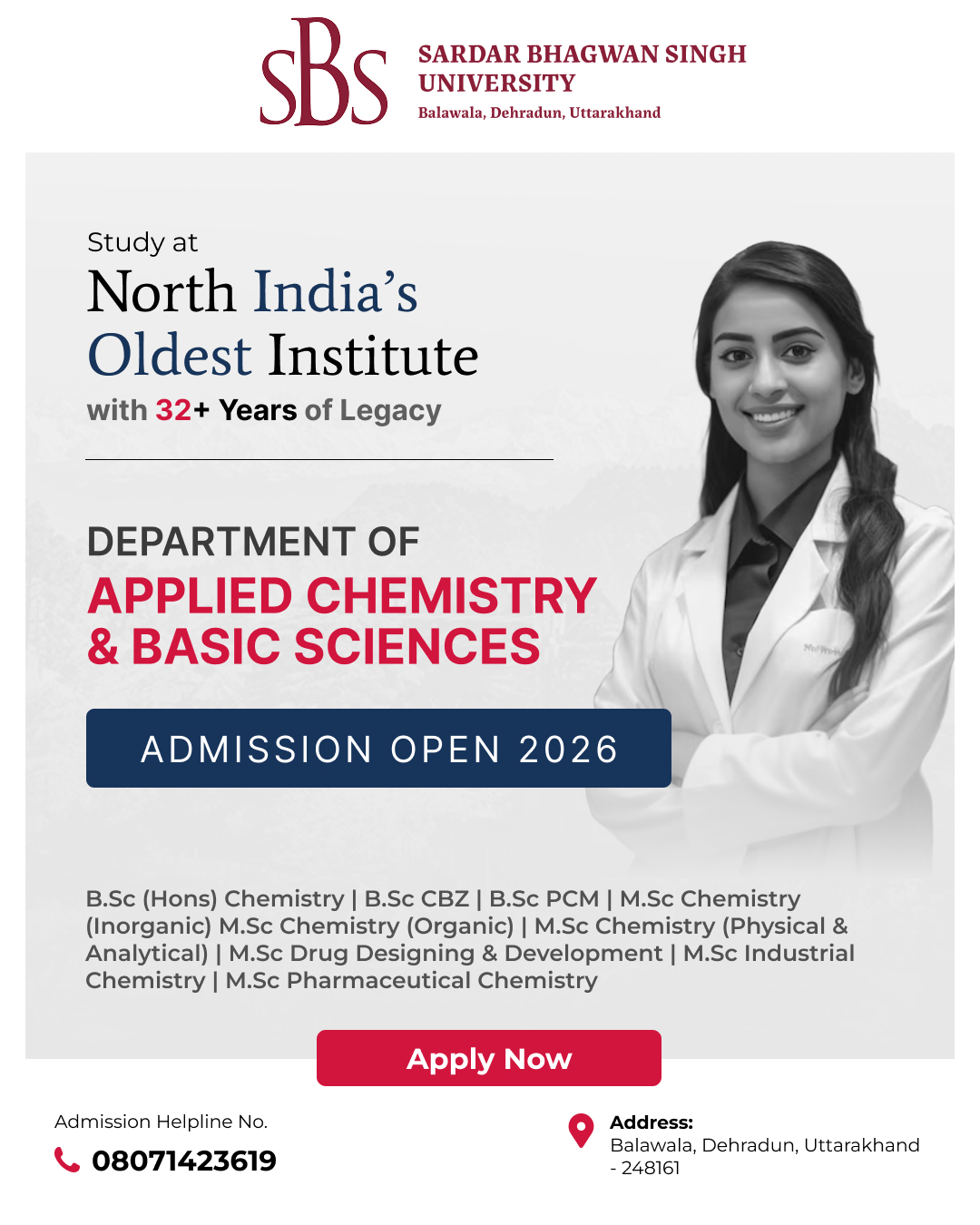 SBS
SARDAR BHAGWAN SINGH UNIVERSITY
Balawala, Dehradun, Uttarakhand

Study at
North India's Oldest Institute
with 32+ Years of Legacy

DEPARTMENT OF
APPLIED CHEMISTRY & BASIC SCIENCES

ADMISSION OPEN 2026

B.Sc (Hons) Chemistry | B.Sc CBZ | B.Sc PCM | M.Sc Chemistry (Inorganic) M.Sc Chemistry (Organic) | M.Sc Chemistry (Physical & Analytical) | M.Sc Drug Designing & Development | M.Sc Industrial Chemistry | M.Sc Pharmaceutical Chemistry

Apply Now

Admission Helpline No.
08071423619

Address:
Balawala, Dehradun, Uttarakhand - 248161